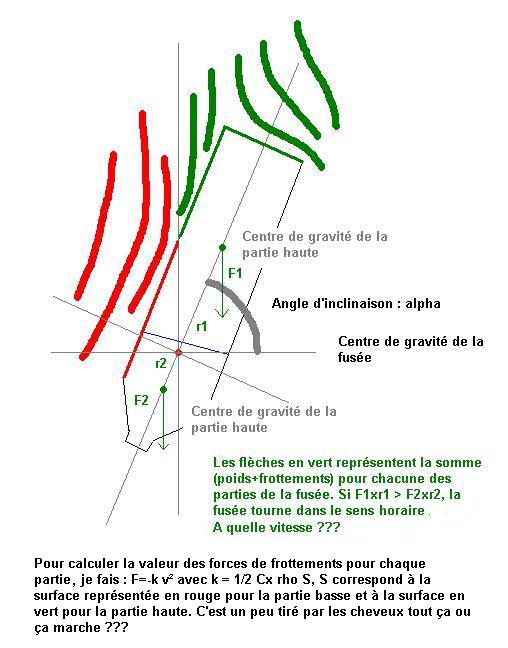 Centre de gravité de la partie haute

F1

Angle d'inclinaison : alpha

r1

Centre de gravité de la fusée

r2

F2

Centre de gravité de la partie haute

Les flèches en vert représentent la somme (poids+frottements) pour chacune des parties de la fusée. Si F1xr1 > F2xr2, la fusée tourne dans le sens horaire .
A quelle vitesse ???

Pour calculer la valeur des forces de frottements pour chaque partie, je fais : F=-k v² avec k = 1/2 Cx rho S, S correspond à la surface représentée en rouge pour la partie basse et à la surface en vert pour la partie haute. C'est un peu tiré par les cheveux tout ça ou ça marche ???